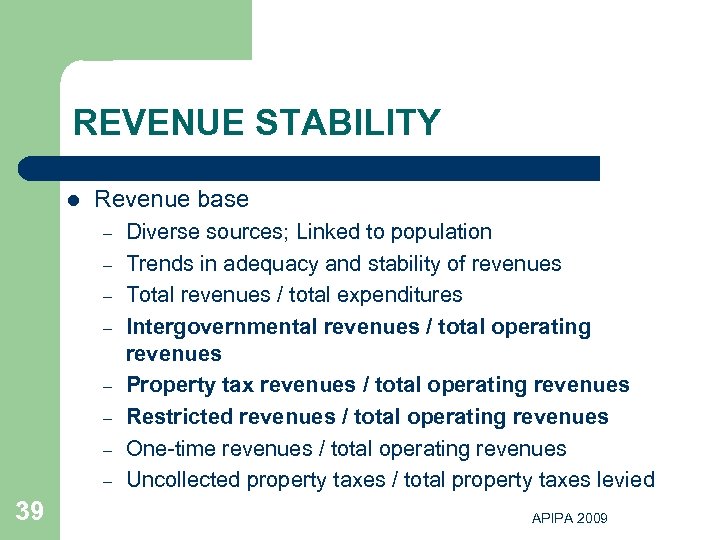 REVENUE STABILITY

• Revenue base
- Diverse sources; Linked to population
- Trends in adequacy and stability of revenues
- Total revenues / total expenditures
- Intergovernmental revenues / total operating revenues
- Property tax revenues / total operating revenues
- Restricted revenues / total operating revenues
- One-time revenues / total operating revenues
- Uncollected property taxes / total property taxes levied

39

APIPA 2009